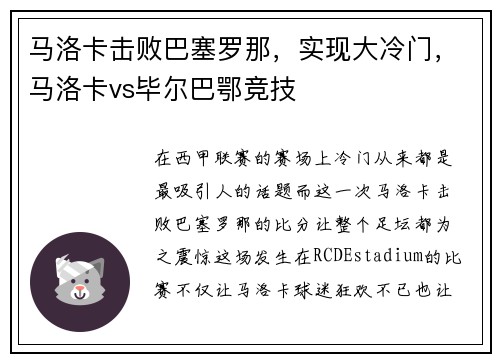 马洛卡击败巴塞罗那，实现大冷门，马洛卡vs毕尔巴鄂竞技

在西甲联赛的赛场上冷门从来都是最吸引人的话题而这一次马洛卡击败巴塞罗那的比分让整个足坛都为之震惊这场发生在RCDEstadium的比赛不仅让马洛卡球迷狂欢不已也让